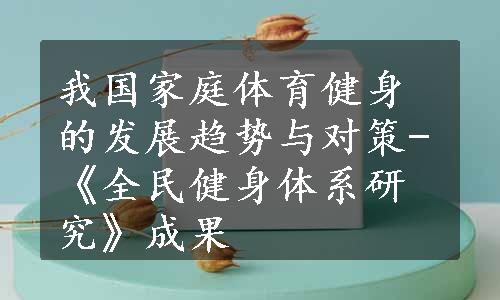 我国家庭体育健身的发展趋势与对策-《全民健身体系研究》成果